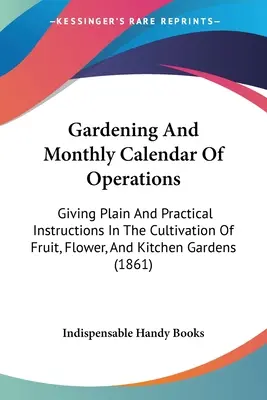 —KESSINGER'S RARE REPRINTS—

Gardening And Monthly Calendar Of Operations

Giving Plain And Practical Instructions In The Cultivation Of Fruit, Flower, And Kitchen Gardens (1861)

Indispensable Handy Books